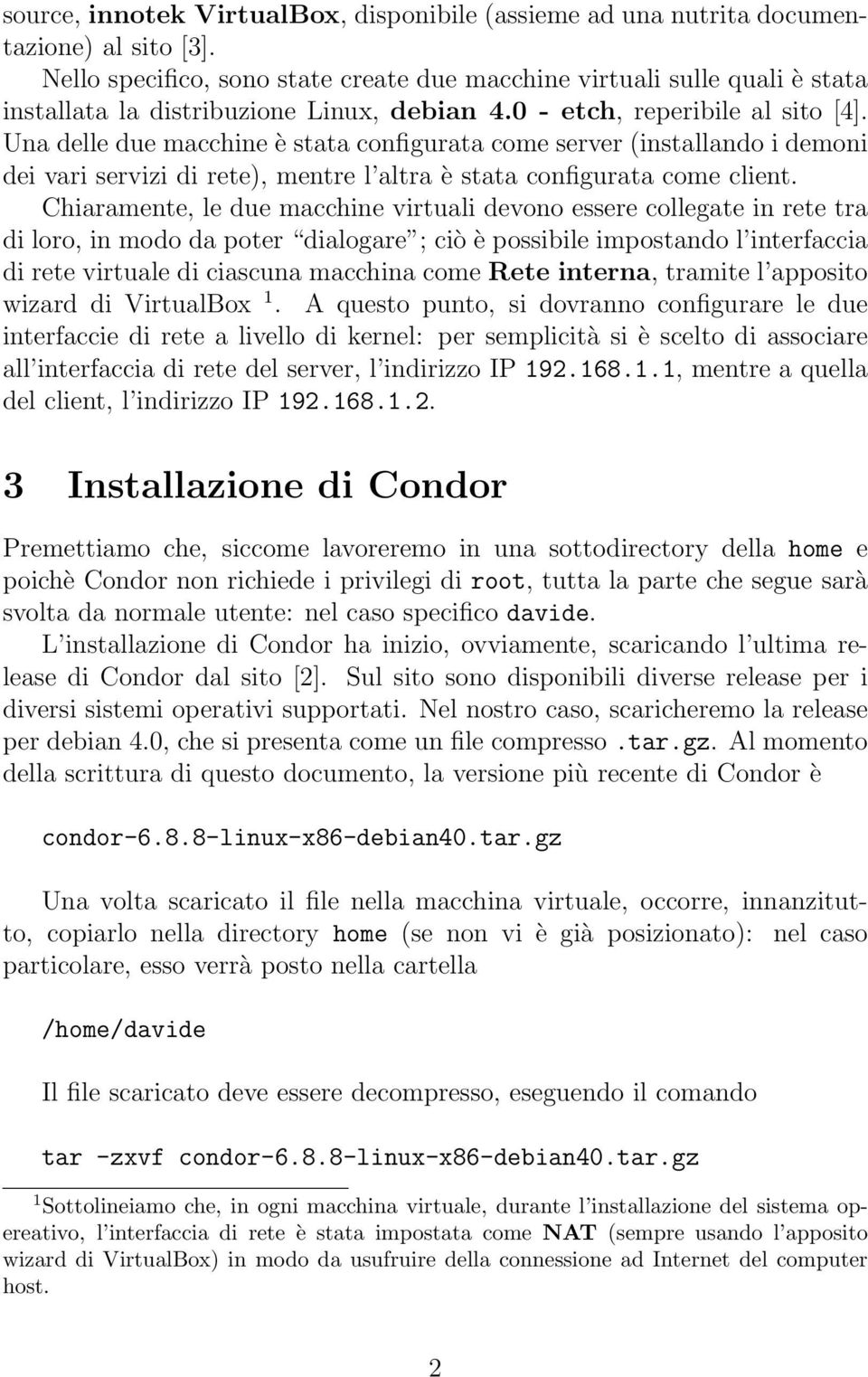 source, innotek VirtualBox, disponibile (assieme ad una nutrita documentazione) al sito [3].
Nello specifico, sono state create due macchine virtuali sulle quali è stata installata la distribuzione Linux, debian 4.0 - etch, reperibile al sito [4]. Una delle due macchine è stata configurata come server (installando i demoni dei vari servizi di rete), mentre l'altra è stata configurata come client.
Chiaramente, le due macchine virtuali devono essere collegate in rete tra di loro, in modo da poter "dialogare"; ciò è possibile impostando l'interfaccia di rete virtuale di ciascuna macchina come Rete interna, tramite l'apposito wizard di VirtualBox $^1$. A questo punto, si dovranno configurare le due interfaccie di rete a livello di kernel: per semplicità si è scelto di associare all'interfaccia di rete del server, l'indirizzo IP 192.168.1.1, mentre a quella del client, l'indirizzo IP 192.168.1.2.

3 Installazione di Condor

Premettiamo che, siccome lavoreremo in una sottodirectory della home e poichè Condor non richiede i privilegi di root, tutta la parte che segue sarà svolta da normale utente: nel caso specifico davide.
L'installazione di Condor ha inizio, ovviamente, scaricando l'ultima release di Condor dal sito [2]. Sul sito sono disponibili diverse release per i diversi sistemi operativi supportati. Nel nostro caso, scaricheremo la release per debian 4.0, che si presenta come un file compresso .tar.gz. Al momento della scrittura di questo documento, la versione più recente di Condor è

condor-6.8.8-linux-x86-debian40.tar.gz

Una volta scaricato il file nella macchina virtuale, occorre, innanzitutto, copiarlo nella directory home (se non vi è già posizionato): nel caso particolare, esso verrà posto nella cartella

/home/davide

Il file scaricato deve essere decompresso, eseguendo il comando

tar -zxvf condor-6.8.8-linux-x86-debian40.tar.gz

$^1$Sottolineiamo che, in ogni macchina virtuale, durante l'installazione del sistema opereativo, l'interfaccia di rete è stata impostata come NAT (sempre usando l'apposito wizard di VirtualBox) in modo da usufruire della connessione ad Internet del computer host.

2